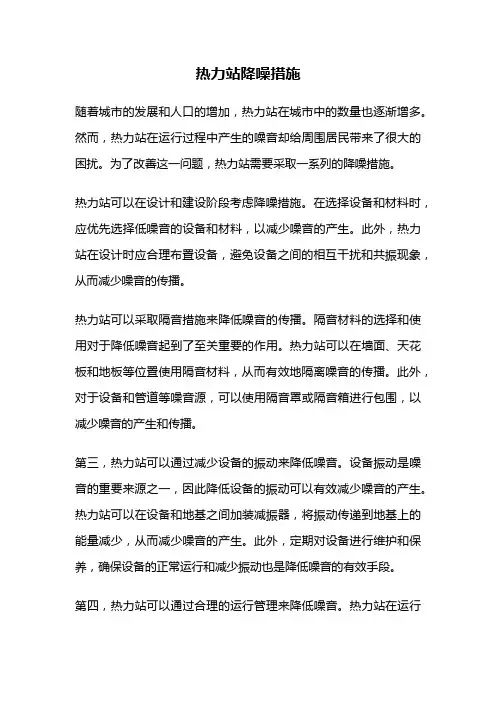 热力站降噪措施

随着城市的发展和人口的增加，热力站在城市中的数量也逐渐增多。然而，热力站在运行过程中产生的噪音却给周围居民带来了很大的困扰。为了改善这一问题，热力站需要采取一系列的降噪措施。

热力站可以在设计和建设阶段考虑降噪措施。在选择设备和材料时，应优先选择低噪音的设备和材料，以减少噪音的产生。此外，热力站在设计时应合理布置设备，避免设备之间的相互干扰和共振现象，从而减少噪音的传播。

热力站可以采取隔音措施来降低噪音的传播。隔音材料的选择和使用对于降低噪音起到了至关重要的作用。热力站可以在墙面、天花板和地板等位置使用隔音材料，从而有效地隔离噪音的传播。此外，对于设备和管道等噪音源，可以使用隔音罩或隔音箱进行包围，以减少噪音的产生和传播。

第三，热力站可以通过减少设备的振动来降低噪音。设备振动是噪音的重要来源之一，因此降低设备的振动可以有效减少噪音的产生。热力站可以在设备和地基之间加装减振器，将振动传递到地基上的能量减少，从而减少噪音的产生。此外，定期对设备进行维护和保养，确保设备的正常运行和减少振动也是降低噪音的有效手段。

第四，热力站可以通过合理的运行管理来降低噪音。热力站在运行